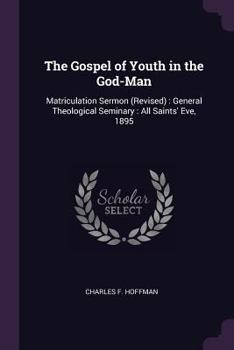 The Gospel of Youth in the God-Man

Matriculation Sermon (Revised) : General Theological Seminary : All Saints' Eve, 1895

Scholar SELECT

CHARLES F. HOFFMAN